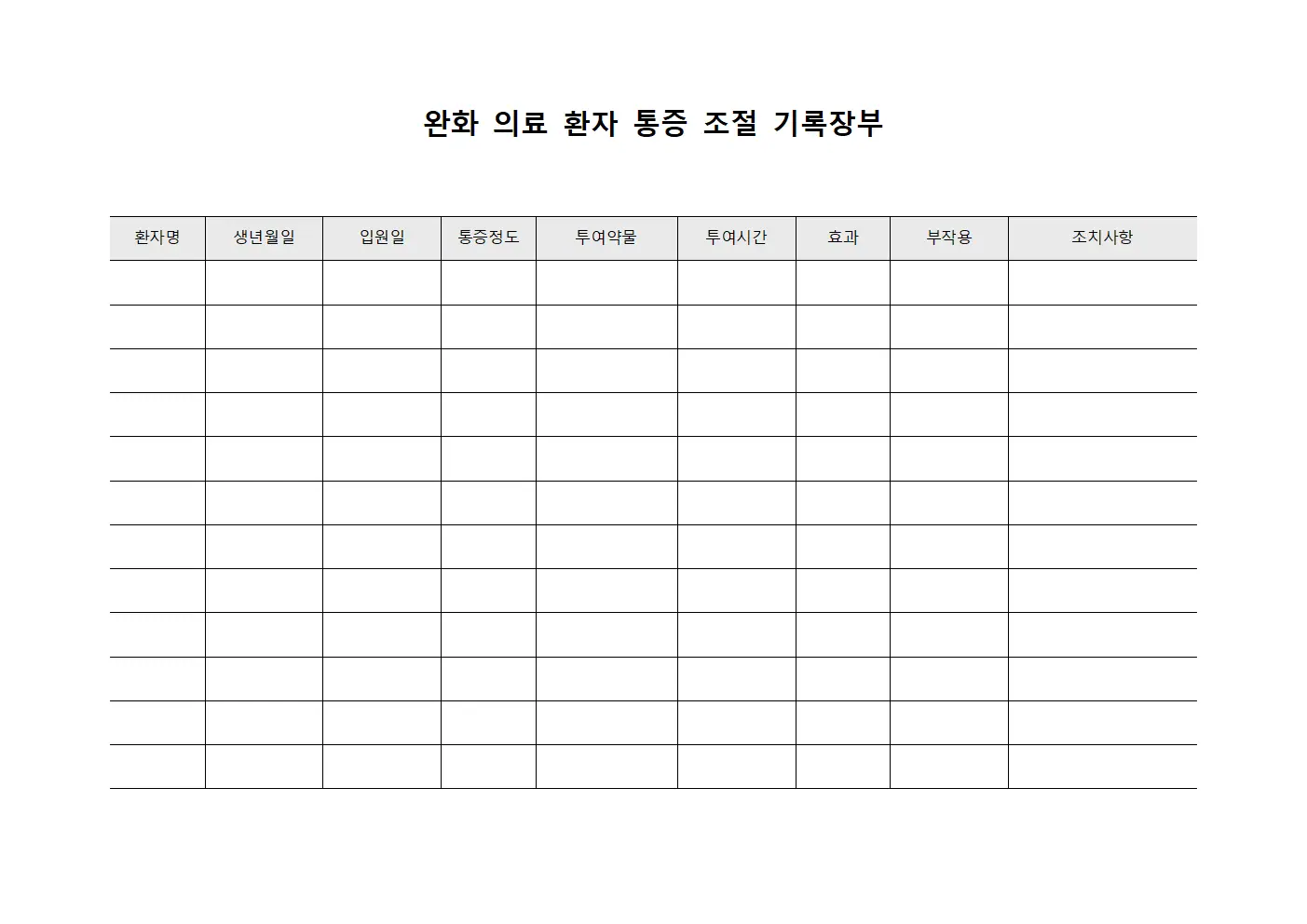 완화 의료 환자 통증 조절 기록장부

| 환자명 | 생년월일 | 입원일 | 통증정도 | 투여약물 | 투여시간 | 효과 | 부작용 | 조치사항 |
|---|---|---|---|---|---|---|---|---|
| | | | | | | | | |
| | | | | | | | | |
| | | | | | | | | |
| | | | | | | | | |
| | | | | | | | | |
| | | | | | | | | |
| | | | | | | | | |
| | | | | | | | | |
| | | | | | | | | |
| | | | | | | | | |
| | | | | | | | | |
| | | | | | | | | |